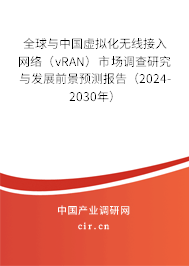 全球与中国虚拟化无线接入网络（vRAN）市场调查研究与发展前景预测报告（2024-2030年）

中国产业调研网
cir.cn